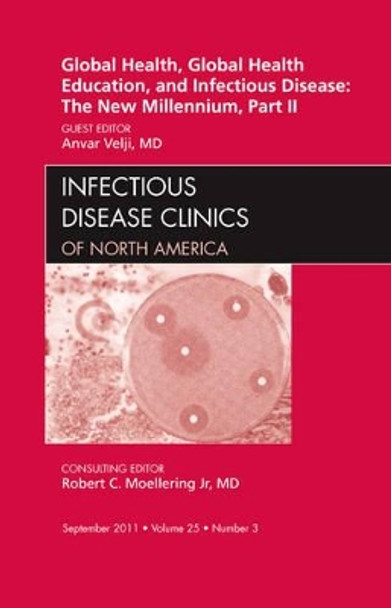 Global Health, Global Health Education, and Infectious Disease: The New Millennium, Part II

GUEST EDITOR
Anvar Velji, MD

INFECTIOUS DISEASE CLINICS
OF NORTH AMERICA

CONSULTING EDITOR
Robert C. Moellering Jr, MD

September 2011 • Volume 25 • Number 3